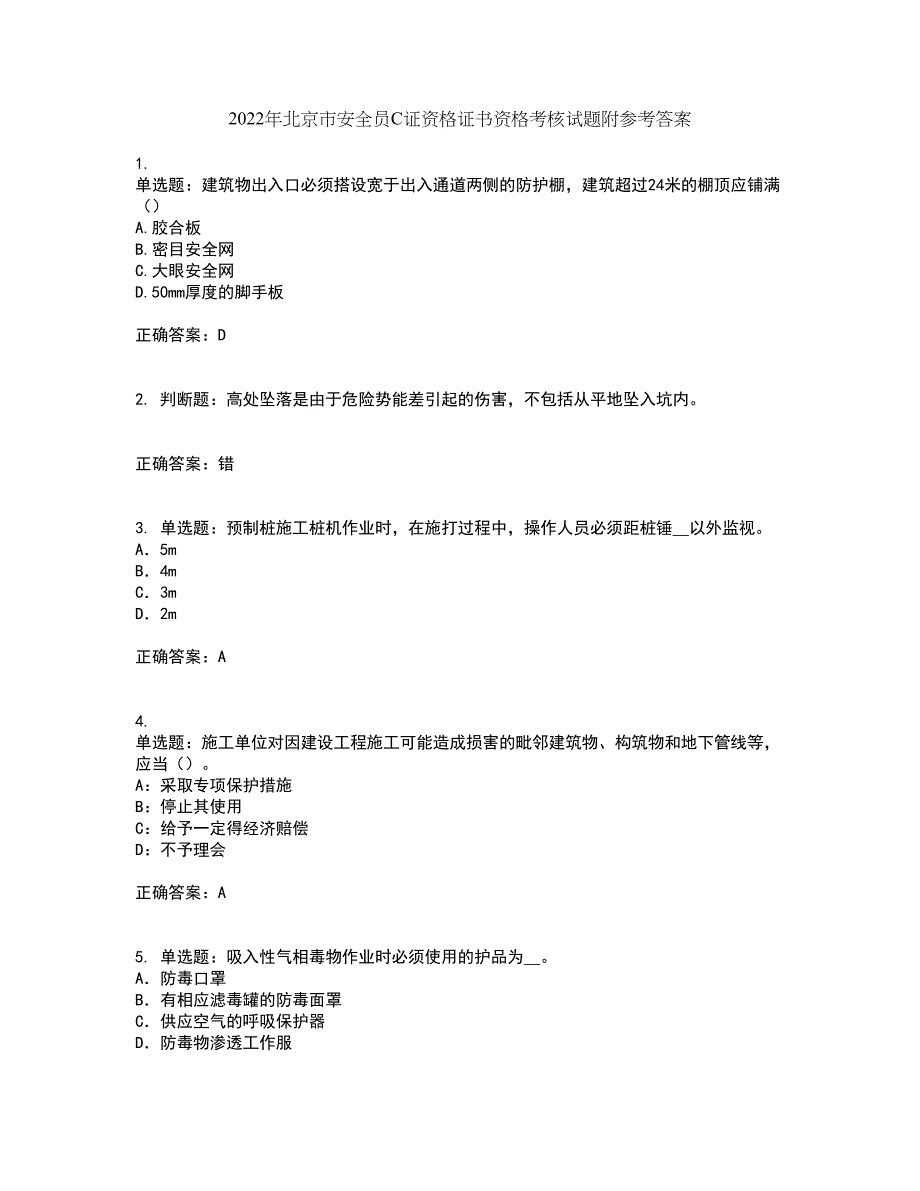 2022年北京市安全员C证资格证书资格考核试题附参考答案

1.
单选题：建筑物出入口必须搭设宽于出入通道两侧的防护棚，建筑超过24米的棚顶应铺满（）
A.胶合板
B.密目安全网
C.大眼安全网
D.50mm厚度的脚手板

正确答案：D

2. 判断题：高处坠落是由于危险势能差引起的伤害，不包括从平地坠入坑内。

正确答案：错

3. 单选题：预制桩施工桩机作业时，在施打过程中，操作人员必须距桩锤__以外监视。
A. 5m
B. 4m
C. 3m
D. 2m

正确答案：A

4.
单选题：施工单位对因建设工程施工可能造成损害的毗邻建筑物、构筑物和地下管线等，应当（）。
A：采取专项保护措施
B：停止其使用
C：给予一定得经济赔偿
D：不予理会

正确答案：A

5. 单选题：吸入性气相毒物作业时必须使用的护品为__。
A. 防毒口罩
B. 有相应滤毒罐的防毒面罩
C. 供应空气的呼吸保护器
D. 防毒物渗透工作服